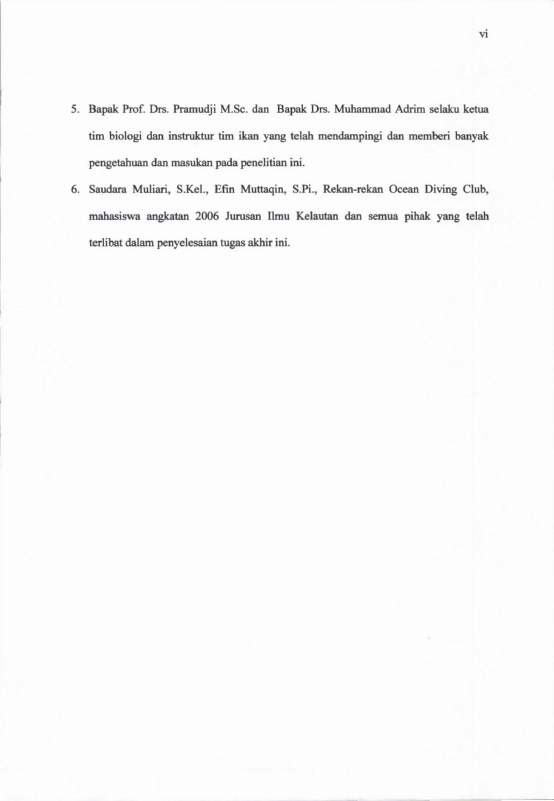 vi

5. Bapak Prof. Drs. Pramudji M.Sc. dan Bapak Drs. Muhammad Adrim selaku ketua tim biologi dan instruktur tim ikan yang telah mendampingi dan memberi banyak pengetahuan dan masukan pada penelitian ini.

6. Saudara Muliari, S.Kel., Efin Muttaqin, S.Pi., Rekan-rekan Ocean Diving Club, mahasiswa angkatan 2006 Jurusan Ilmu Kelautan dan semua pihak yang telah terlibat dalam penyelesaian tugas akhir ini.